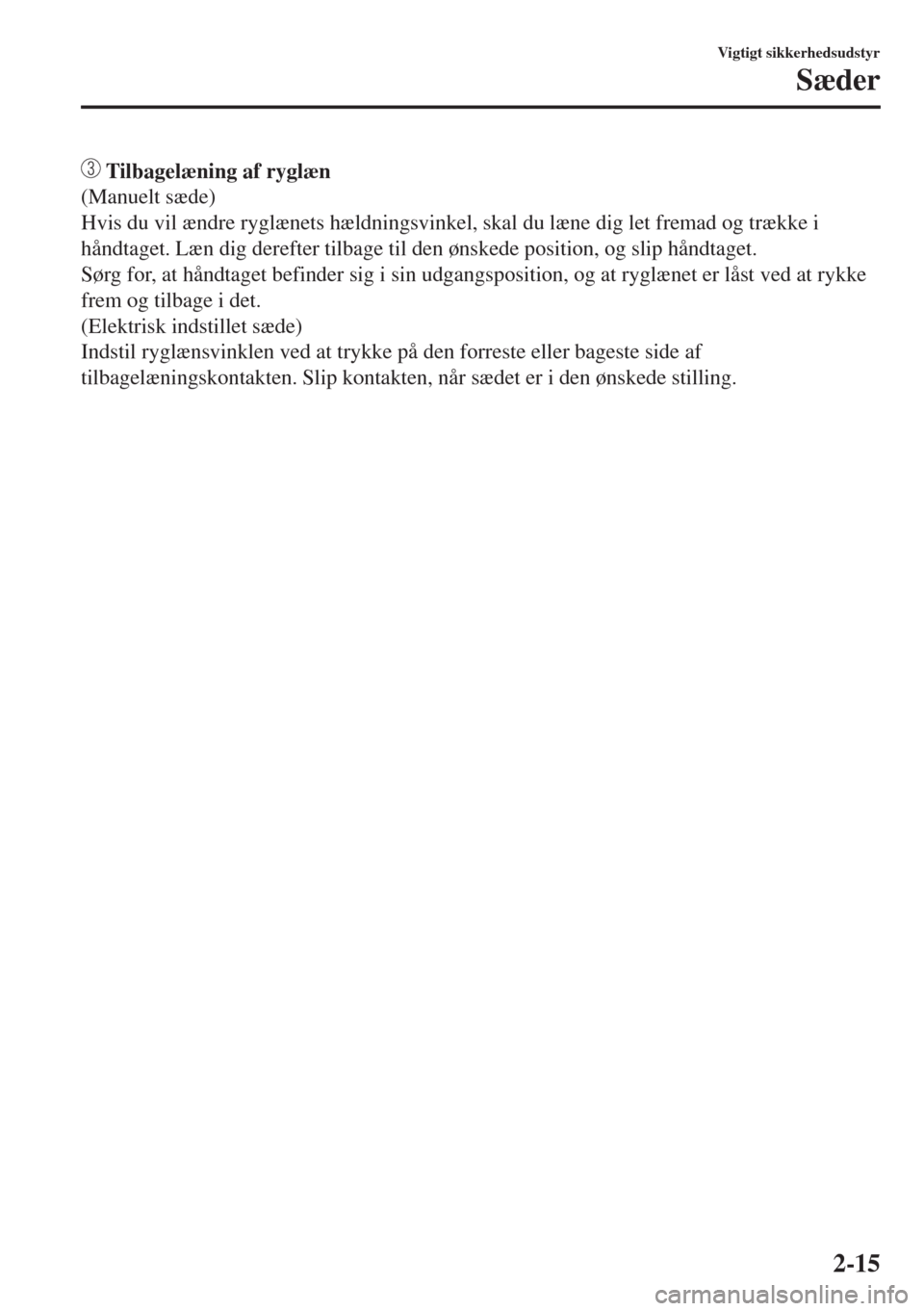 Vigtigt sikkerhedsudstyr
Sæder

③ Tilbagelæning af ryglæn
(Manuelt sæde)
Hvis du vil ændre ryglænets hældningsvinkel, skal du læne dig let fremad og trække i håndtaget. Læn dig derefter tilbage til den ønskede position, og slip håndtaget.
Sørg for, at håndtaget befinder sig i sin udgangsposition, og at ryglænet er låst ved at rykke frem og tilbage i det.
(Elektrisk indstillet sæde)
Indstil ryglænsvinklen ved at trykke på den forreste eller bageste side af tilbagelæningskontakten. Slip kontakten, når sædet er i den ønskede stilling.

2-15

carmanualsonline.info